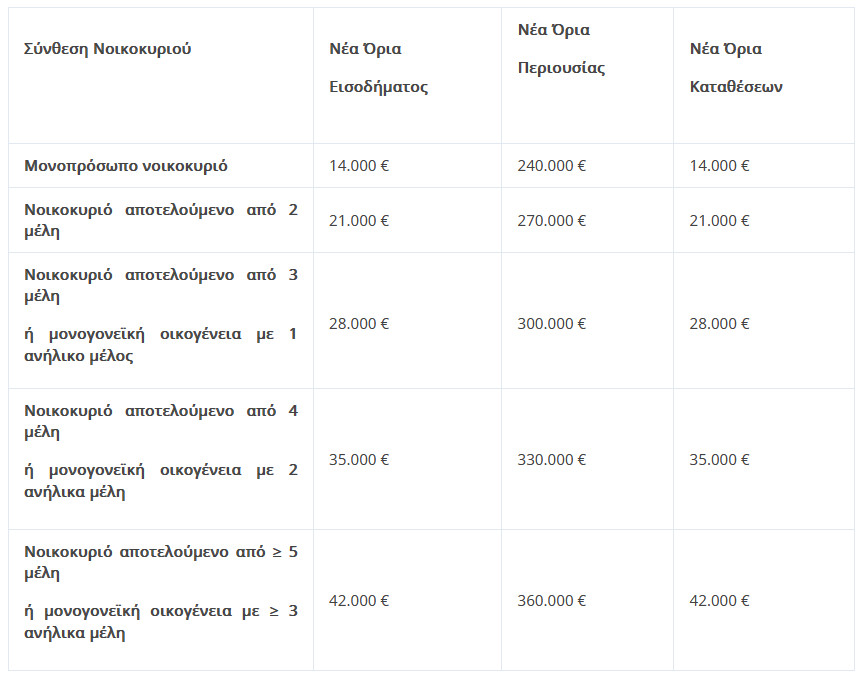 | Σύνθεση Νοικοκυριού | Νέα Όρια Εισοδήματος | Νέα Όρια Περιουσίας | Νέα Όρια Καταθέσεων |
|---|---|---|---|
| Μονοπρόσωπο νοικοκυριό | 14.000 € | 240.000 € | 14.000 € |
| Νοικοκυριό αποτελούμενο από 2 μέλη | 21.000 € | 270.000 € | 21.000 € |
| Νοικοκυριό αποτελούμενο από 3 μέλη ή μονογονεϊκή οικογένεια με 1 ανήλικο μέλος | 28.000 € | 300.000 € | 28.000 € |
| Νοικοκυριό αποτελούμενο από 4 μέλη ή μονογονεϊκή οικογένεια με 2 ανήλικα μέλη | 35.000 € | 330.000 € | 35.000 € |
| Νοικοκυριό αποτελούμενο από ≥ 5 μέλη ή μονογονεϊκή οικογένεια με ≥ 3 ανήλικα μέλη | 42.000 € | 360.000 € | 42.000 € |